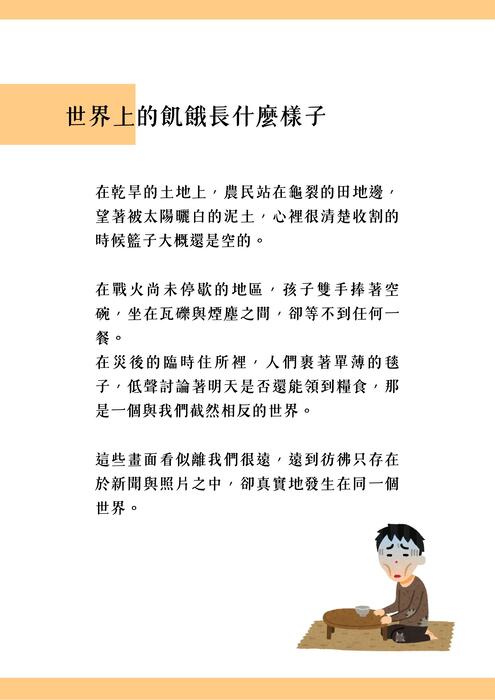 世界上的飢餓長什麼樣子

在乾旱的土地上，農民站在龜裂的田地邊，望著被太陽曬白的泥土，心裡很清楚收割的時候籃子大概還是空的。

在戰火尚未停歇的地區，孩子雙手捧著空碗，坐在瓦礫與煙塵之間，卻等不到任何一餐。
在災後的臨時住所裡，人們裹著單薄的毯子，低聲討論著明天是否還能領到糧食，那是一個與我們截然相反的世界。

這些畫面看似離我們很遠，遠到彷彿只存在於新聞與照片之中，卻真實地發生在同一個世界。